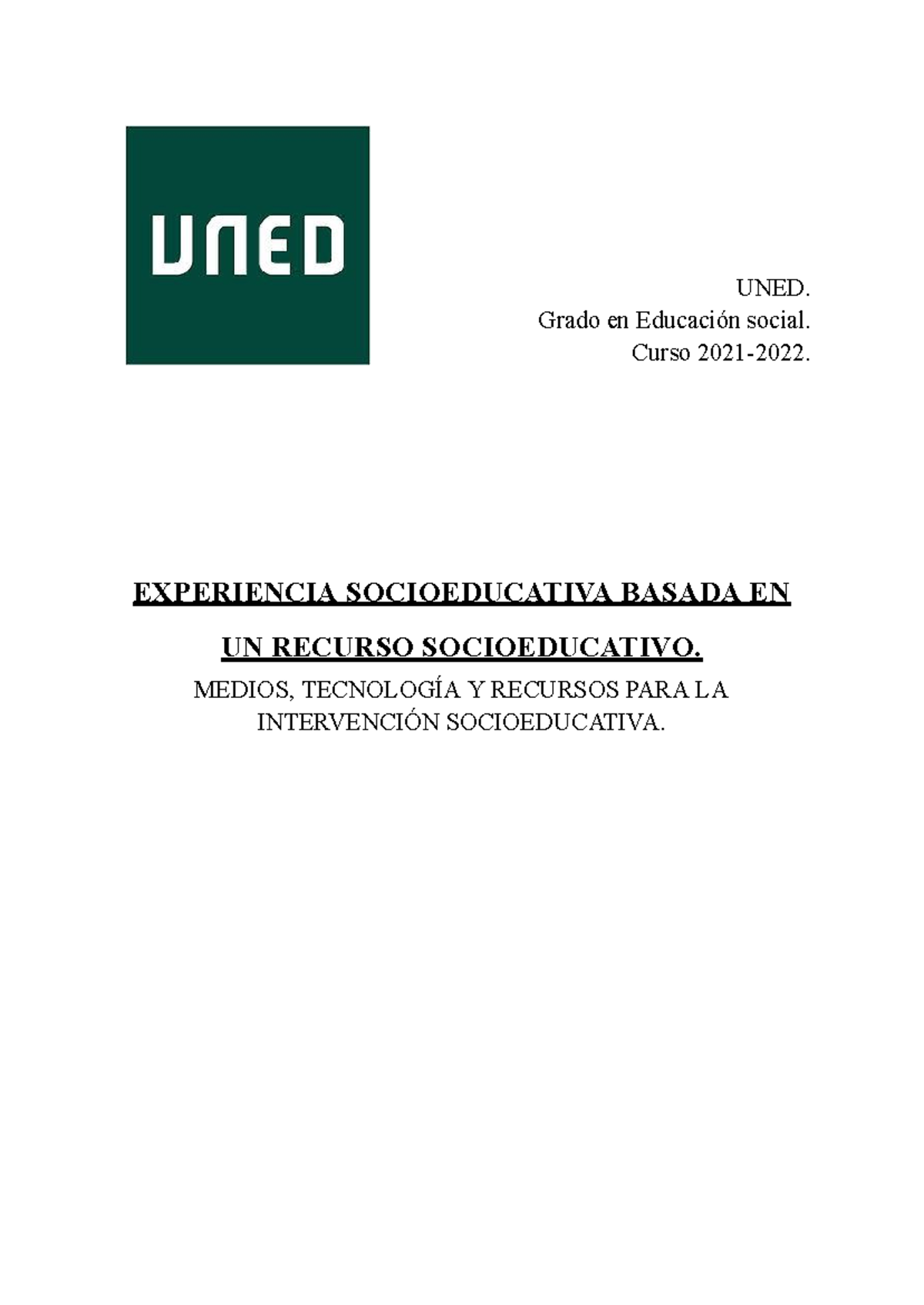 UNED

UNED.
Grado en Educación social.
Curso 2021-2022.

EXPERIENCIA SOCIOEDUCATIVA BASADA EN

UN RECURSO SOCIOEDUCATIVO.

MEDIOS, TECNOLOGÍA Y RECURSOS PARA LA INTERVENCIÓN SOCIOEDUCATIVA.